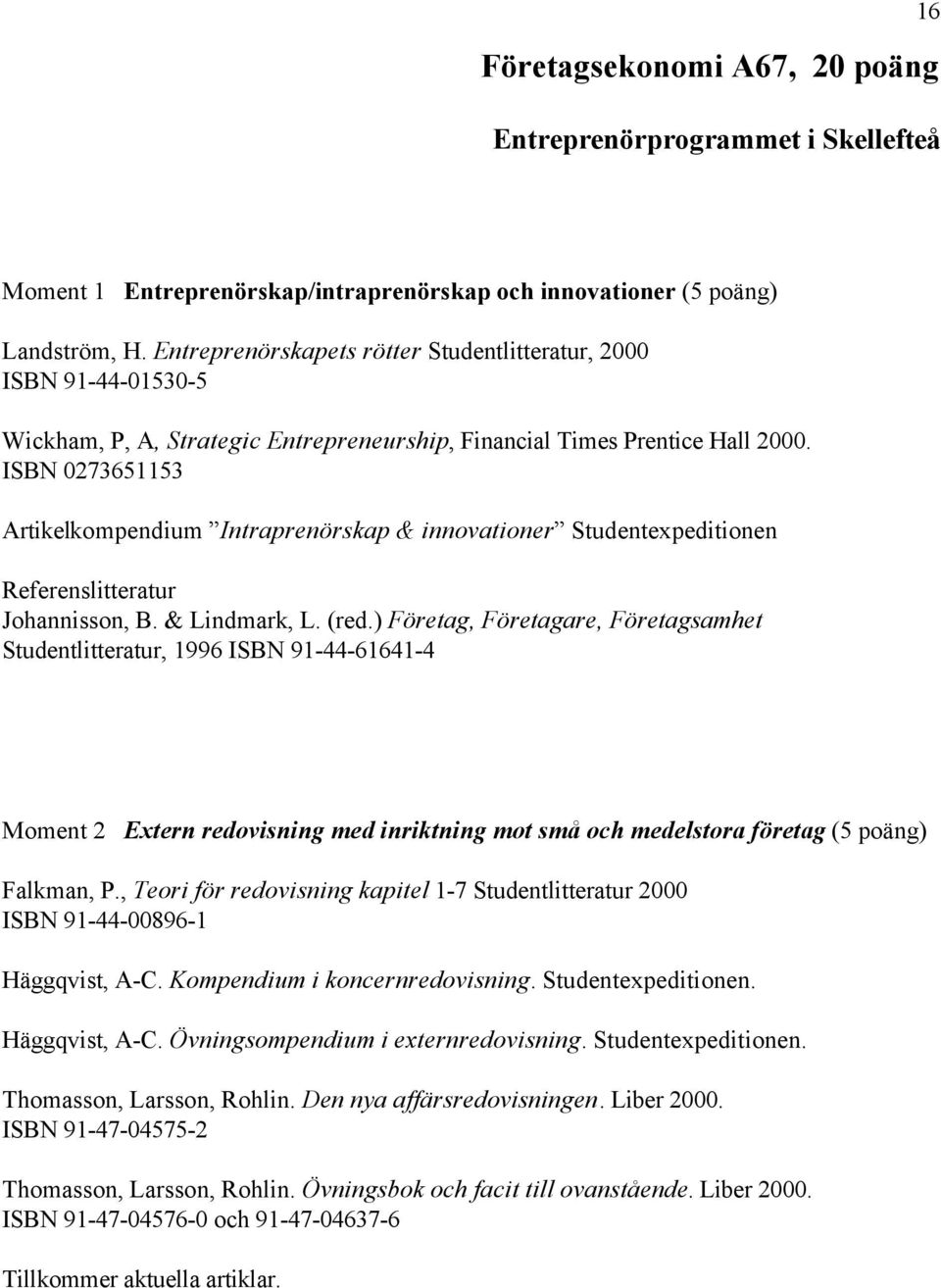 16

Företagsekonomi A67, 20 poäng

Entreprenörprogrammet i Skellefteå

Moment 1 Entreprenörskap/intraprenörskap och innovationer (5 poäng)

Landström, H. Entreprenörskapets rötter Studentlitteratur, 2000
ISBN 91-44-01530-5

Wickham, P, A, Strategic Entrepreneurship, Financial Times Prentice Hall 2000.
ISBN 0273651153

Artikelkompendium ”Intraprenörskap & innovationer” Studentexpeditionen

Referenslitteratur
Johannisson, B. & Lindmark, L. (red.) Företag, Företagare, Företagsamhet
Studentlitteratur, 1996 ISBN 91-44-61641-4

Moment 2 Extern redovisning med inriktning mot små och medelstora företag (5 poäng)

Falkman, P., Teori för redovisning kapitel 1-7 Studentlitteratur 2000
ISBN 91-44-00896-1

Häggqvist, A-C. Kompendium i koncernredovisning. Studentexpeditionen.

Häggqvist, A-C. Övningsompendium i externredovisning. Studentexpeditionen.

Thomasson, Larsson, Rohlin. Den nya affärsredovisningen. Liber 2000.
ISBN 91-47-04575-2

Thomasson, Larsson, Rohlin. Övningsbok och facit till ovanstående. Liber 2000.
ISBN 91-47-04576-0 och 91-47-04637-6

Tillkommer aktuella artiklar.